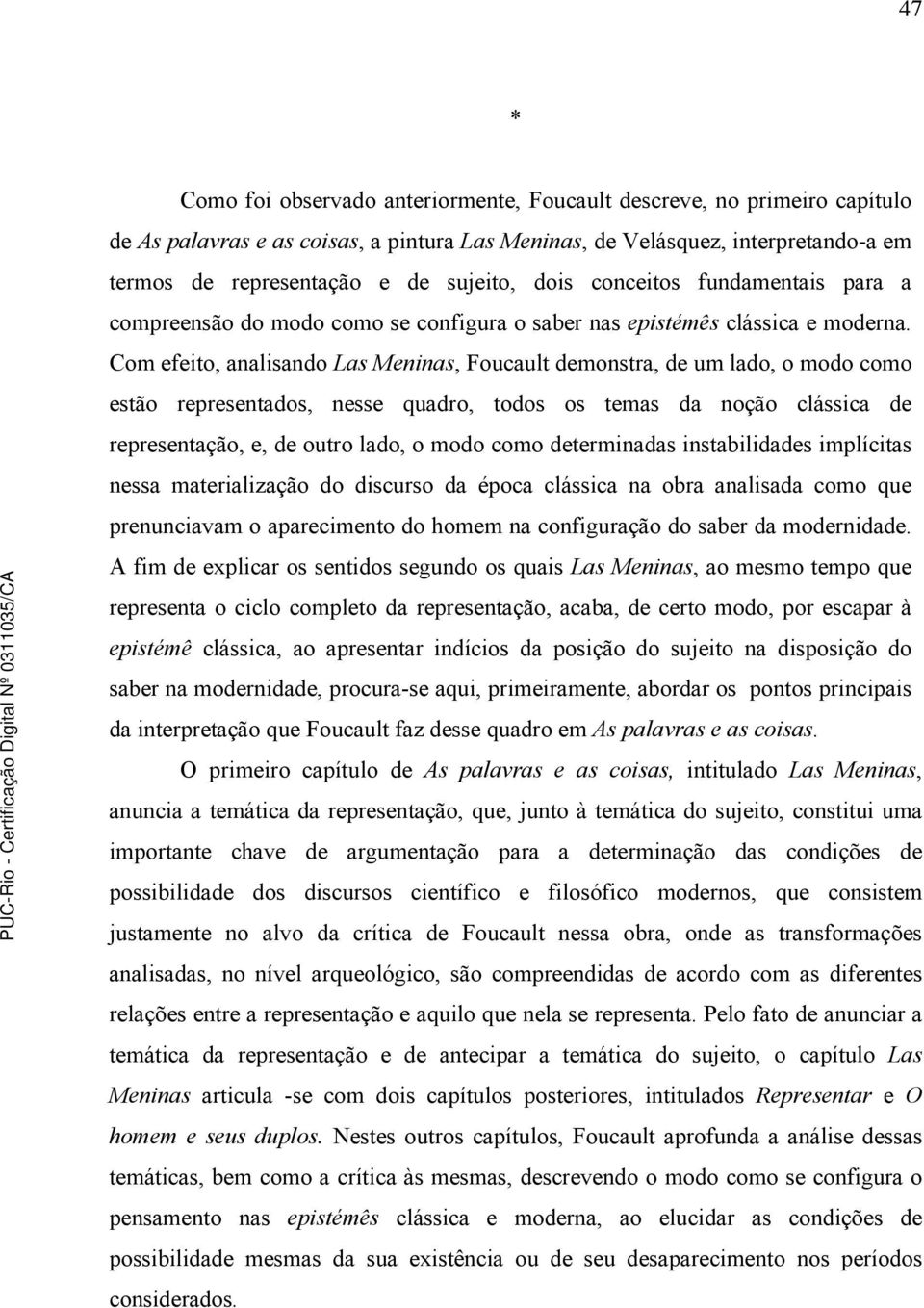 47

*

Como foi observado anteriormente, Foucault descreve, no primeiro capítulo de As palavras e as coisas, a pintura Las Meninas, de Velásquez, interpretando-a em termos de representação e de sujeito, dois conceitos fundamentais para a compreensão do modo como se configura o saber nas epistémês clássica e moderna. Com efeito, analisando Las Meninas, Foucault demonstra, de um lado, o modo como estão representados, nesse quadro, todos os temas da noção clássica de representação, e, de outro lado, o modo como determinadas instabilidades implícitas nessa materialização do discurso da época clássica na obra analisada como que prenunciavam o aparecimento do homem na configuração do saber da modernidade. A fim de explicar os sentidos segundo os quais Las Meninas, ao mesmo tempo que representa o ciclo completo da representação, acaba, de certo modo, por escapar à epistémê clássica, ao apresentar indícios da posição do sujeito na disposição do saber na modernidade, procura-se aqui, primeiramente, abordar os pontos principais da interpretação que Foucault faz desse quadro em As palavras e as coisas.

O primeiro capítulo de As palavras e as coisas, intitulado Las Meninas, anuncia a temática da representação, que, junto à temática do sujeito, constitui uma importante chave de argumentação para a determinação das condições de possibilidade dos discursos científico e filosófico modernos, que consistem justamente no alvo da crítica de Foucault nessa obra, onde as transformações analisadas, no nível arqueológico, são compreendidas de acordo com as diferentes relações entre a representação e aquilo que nela se representa. Pelo fato de anunciar a temática da representação e de antecipar a temática do sujeito, o capítulo Las Meninas articula -se com dois capítulos posteriores, intitulados Representar e O homem e seus duplos. Nestes outros capítulos, Foucault aprofunda a análise dessas temáticas, bem como a crítica às mesmas, descrevendo o modo como se configura o pensamento nas epistémês clássica e moderna, ao elucidar as condições de possibilidade mesmas da sua existência ou de seu desaparecimento nos períodos considerados.

PUC-Rio - Certificação Digital Nº 0311035/CA